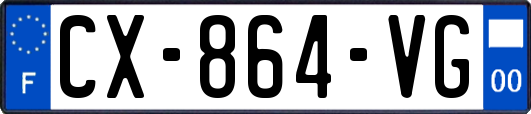 F
CX-864-VG
00